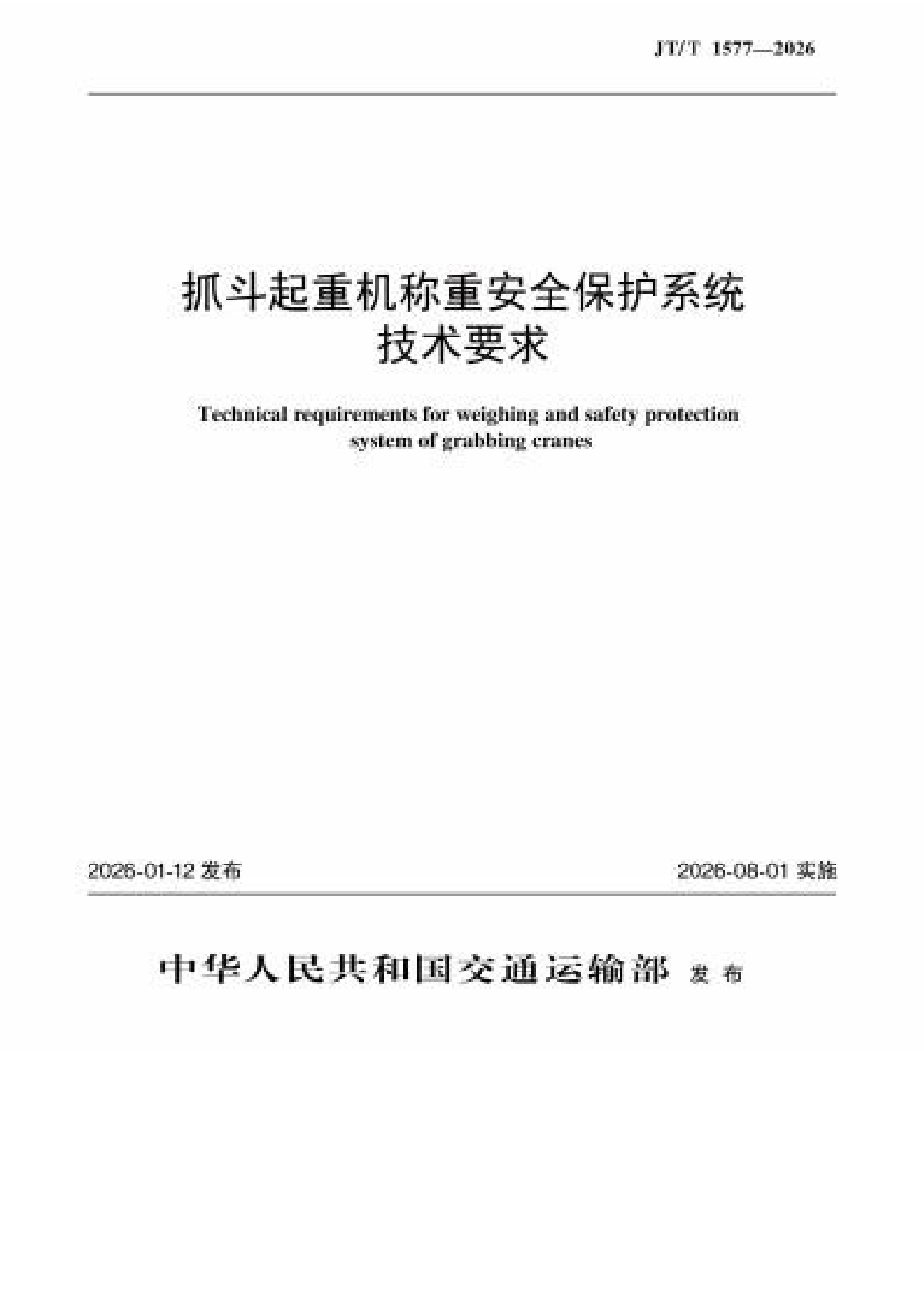 JT/T 1577—2026

抓斗起重机称重安全保护系统
技术要求

Technical requirements for weighing and safety protection system of grabbing cranes

2026-01-12 发布

2026-08-01 实施

中华人民共和国交通运输部 发布